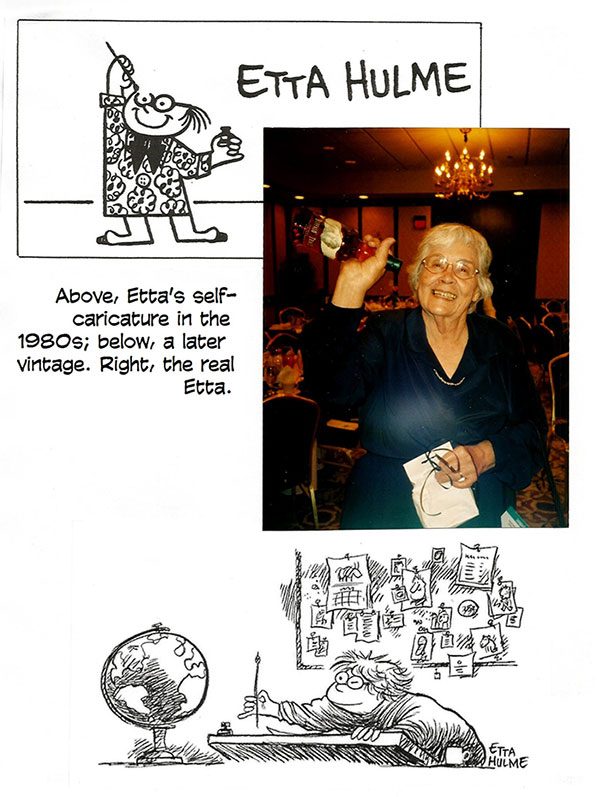 ETTA HULME

Above, Etta's self-caricature in the 1980s; below, a later vintage. Right, the real Etta.

ETTA HULME